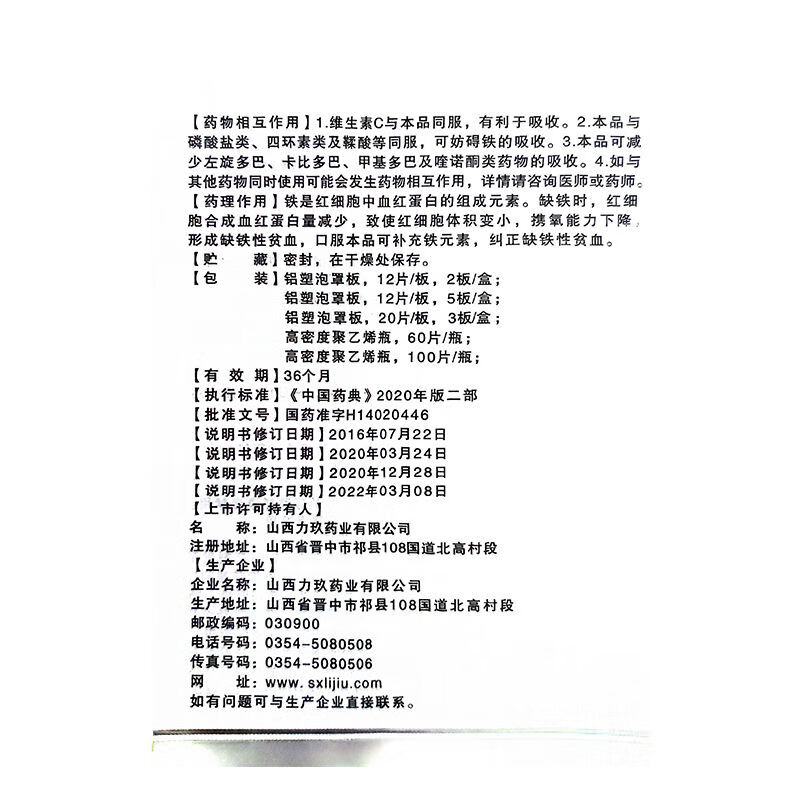 【药物相互作用】1.维生素C与本品同服，有利于吸收。2.本品与磷酸盐类、四环素类及鞣酸等同服，可妨碍铁的吸收。3.本品可减少左旋多巴、卡比多巴、甲基多巴及喹诺酮类药物的吸收。4.如与其他药物同时使用可能会发生药物相互作用，详情请咨询医师或药师。
【药理作用】铁是红细胞中血红蛋白的组成元素。缺铁时，红细胞合成血红蛋白量减少，致使红细胞体积变小，携氧能力下降，形成缺铁性贫血，口服本品可补充铁元素，纠正缺铁性贫血。
【贮　　藏】密封，在干燥处保存。
【包　　装】铝塑泡罩板，12片/板，2板/盒；
铝塑泡罩板，12片/板，5板/盒；
铝塑泡罩板，20片/板，3板/盒；
高密度聚乙烯瓶，60片/瓶；
高密度聚乙烯瓶，100片/瓶；
【有 效 期】36个月
【执行标准】《中国药典》2020年版二部
【批准文号】国药准字H14020446
【说明书修订日期】2016年07月22日
【说明书修订日期】2020年03月24日
【说明书修订日期】2020年12月28日
【说明书修订日期】2022年03月08日
【上市许可持有人】
名　　称：山西力玖药业有限公司
注册地址：山西省晋中市祁县108国道北高村段
【生产企业】
企业名称：山西力玖药业有限公司
生产地址：山西省晋中市祁县108国道北高村段
邮政编码：030900
电话号码：0354-5080508
传真号码：0354-5080506
网　　址：www.sxlijiu.com
如有问题可与生产企业直接联系。